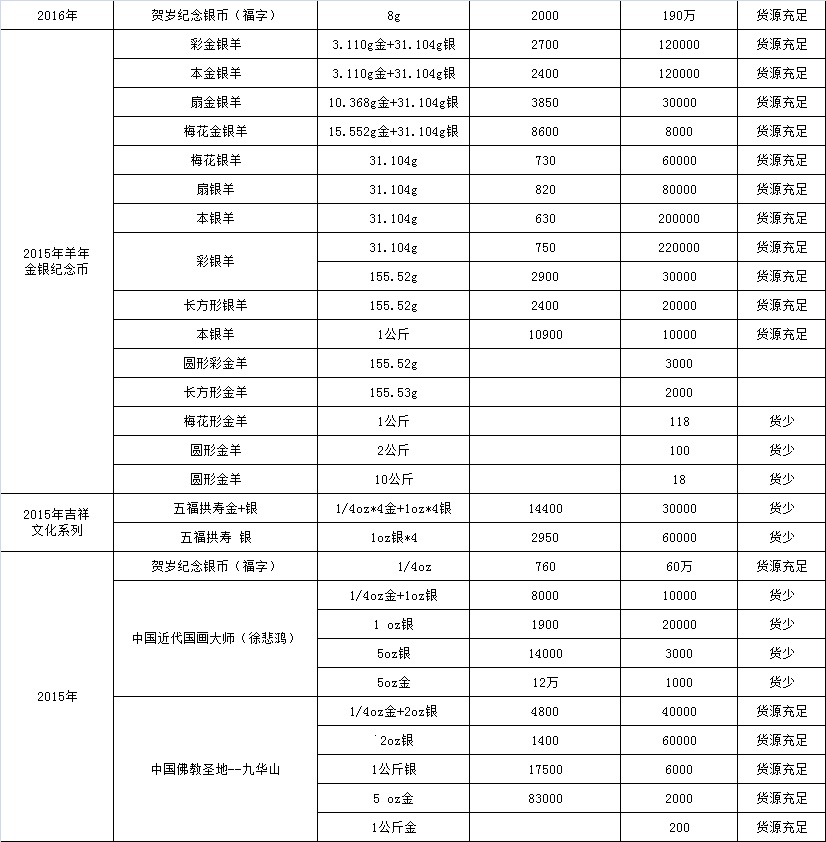 | 2016年 | 贺岁纪念银币（福字） | 8g | 2000 | 190万 | 货源充足 |
|---|---|---|---|---|---|
| 2015年羊年金银纪念币 | 彩金银羊 | 3.110g金+31.104g银 | 2700 | 120000 | 货源充足 |
| | 本金银羊 | 3.110g金+31.104g银 | 2400 | 120000 | 货源充足 |
| | 扇金银羊 | 10.368g金+31.104g银 | 3850 | 30000 | 货源充足 |
| | 梅花金银羊 | 15.552g金+31.104g银 | 8600 | 8000 | 货源充足 |
| | 梅花银羊 | 31.104g | 730 | 60000 | 货源充足 |
| | 扇银羊 | 31.104g | 820 | 80000 | 货源充足 |
| | 本银羊 | 31.104g | 630 | 200000 | 货源充足 |
| | 彩银羊 | 31.104g | 750 | 220000 | 货源充足 |
| | | 155.52g | 2900 | 30000 | 货源充足 |
| | 长方形银羊 | 155.52g | 2400 | 20000 | 货源充足 |
| | 本银羊 | 1公斤 | 10900 | 10000 | 货源充足 |
| | 圆形彩金羊 | 155.52g | | 3000 | |
| | 长方形金羊 | 155.53g | | 2000 | |
| | 梅花形金羊 | 1公斤 | | 118 | 货少 |
| | 圆形金羊 | 2公斤 | | 100 | 货少 |
| | 圆形金羊 | 10公斤 | | 18 | 货少 |
| 2015年吉祥文化系列 | 五福拱寿金+银 | 1/4oz*4金+1oz*4银 | 14400 | 30000 | 货少 |
| | 五福拱寿 银 | 1oz银*4 | 2950 | 60000 | 货少 |
| 2015年 | 贺岁纪念银币（福字） | 1/4oz | 760 | 60万 | 货源充足 |
| | 中国近代国画大师（徐悲鸿） | 1/4oz金+1oz银 | 8000 | 10000 | 货少 |
| | | 1 oz银 | 1900 | 20000 | 货少 |
| | | 5oz银 | 14000 | 3000 | 货少 |
| | | 5oz金 | 12万 | 1000 | 货少 |
| | 中国佛教圣地--九华山 | 1/4oz金+2oz银 | 4800 | 40000 | 货源充足 |
| | | 2oz银 | 1400 | 60000 | 货源充足 |
| | | 1公斤银 | 17500 | 6000 | 货源充足 |
| | | 5 oz金 | 83000 | 2000 | 货源充足 |
| | | 1公斤金 | | 200 | 货源充足 |